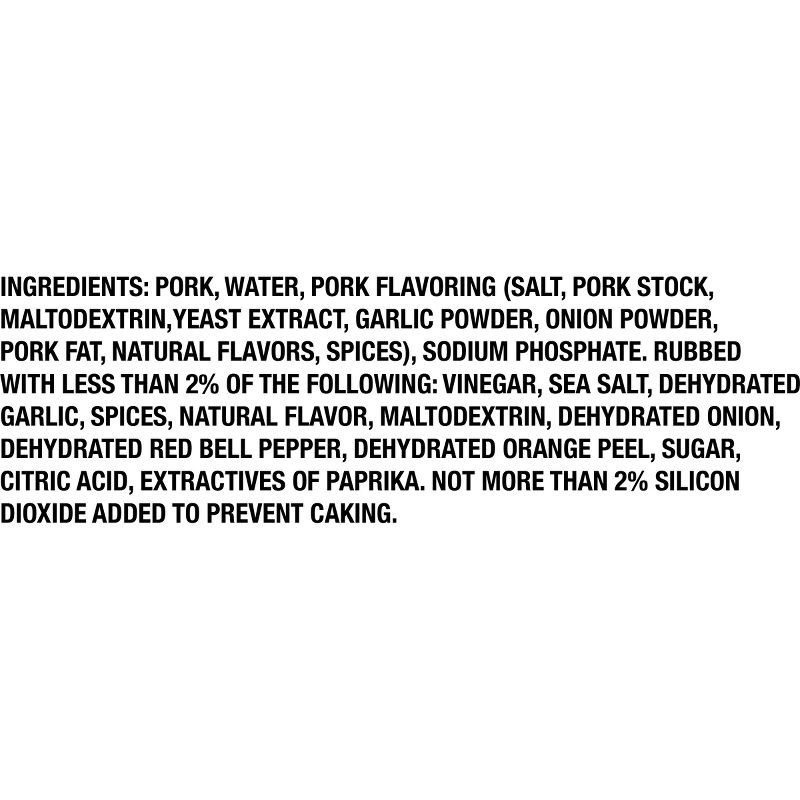 INGREDIENTS: PORK, WATER, PORK FLAVORING (SALT, PORK STOCK, MALTODEXTRIN,YEAST EXTRACT, GARLIC POWDER, ONION POWDER, PORK FAT, NATURAL FLAVORS, SPICES), SODIUM PHOSPHATE. RUBBED WITH LESS THAN 2% OF THE FOLLOWING: VINEGAR, SEA SALT, DEHYDRATED GARLIC, SPICES, NATURAL FLAVOR, MALTODEXTRIN, DEHYDRATED ONION, DEHYDRATED RED BELL PEPPER, DEHYDRATED ORANGE PEEL, SUGAR, CITRIC ACID, EXTRACTIVES OF PAPRIKA. NOT MORE THAN 2% SILICON DIOXIDE ADDED TO PREVENT CAKING.